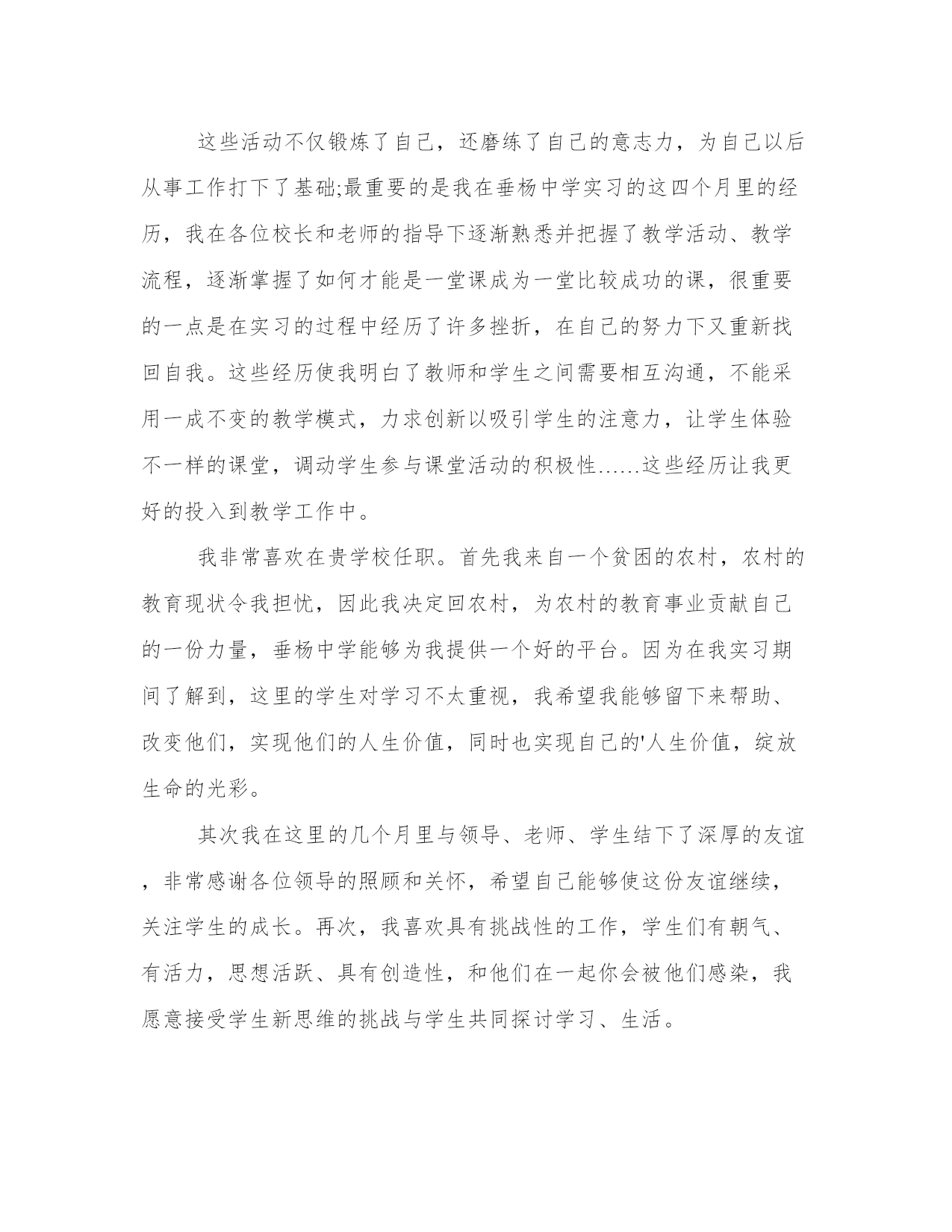 这些活动不仅锻炼了自己，还磨练了自己的意志力，为自己以后从事工作打下了基础;最重要的是我在垂杨中学实习的这四个月里的经历，我在各位校长和老师的指导下逐渐熟悉并把握了教学活动、教学流程，逐渐掌握了如何才能是一堂课成为一堂比较成功的课，很重要的一点是在实习的过程中经历了许多挫折，在自己的努力下又重新找回自我。这些经历使我明白了教师和学生之间需要相互沟通，不能采用一成不变的教学模式，力求创新以吸引学生的注意力，让学生体验不一样的课堂，调动学生参与课堂活动的积极性……这些经历让我更好的投入到教学工作中。

我非常喜欢在贵学校任职。首先我来自一个贫困的农村，农村的教育现状令我担忧，因此我决定回农村，为农村的教育事业贡献自己的一份力量，垂杨中学能够为我提供一个好的平台。因为在我实习期间了解到，这里的学生对学习不太重视，我希望我能够留下来帮助、改变他们，实现他们的人生价值，同时也实现自己的'人生价值，绽放生命的光彩。

其次我在这里的几个月里与领导、老师、学生结下了深厚的友谊，非常感谢各位领导的照顾和关怀，希望自己能够使这份友谊继续，关注学生的成长。再次，我喜欢具有挑战性的工作，学生们有朝气、有活力，思想活跃、具有创造性，和他们在一起你会被他们感染，我愿意接受学生新思维的挑战与学生共同探讨学习、生活。